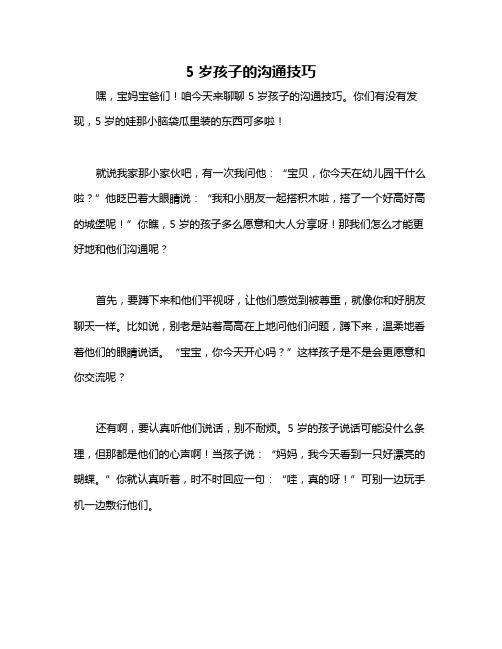 5 岁孩子的沟通技巧

嘿，宝妈宝爸们！咱今天来聊聊 5 岁孩子的沟通技巧。你们有没有发现，5 岁的娃那小脑袋瓜里装的东西可多啦！

就说我家那小家伙吧，有一次我问他：“宝贝，你今天在幼儿园干什么啦？”他眨巴着大眼睛说：“我和小朋友一起搭积木啦，搭了一个好高好高的城堡呢！”你瞧，5 岁的孩子多么愿意和大人分享呀！那我们怎么才能更好地和他们沟通呢？

首先，要蹲下来和他们平视呀，让他们感觉到被尊重，就像你和好朋友聊天一样。比如说，别老是站着高高在上地问他们问题，蹲下来，温柔地看着他们的眼睛说话。“宝宝，你今天开心吗？”这样孩子是不是会更愿意和你交流呢？

还有啊，要认真听他们说话，别不耐烦。5 岁的孩子说话可能没什么条理，但那都是他们的心声啊！当孩子说：“妈妈，我今天看到一只好漂亮的蝴蝶。”你就认真听着，时不时回应一句：“哇，真的呀！”可别一边玩手机一边敷衍他们。